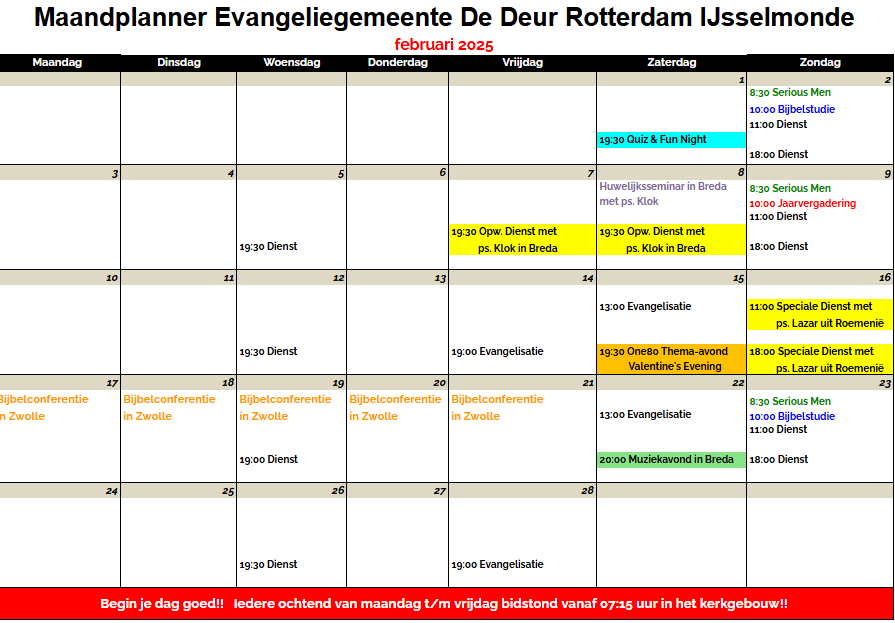 Maandplanner Evangeliegemeente De Deur Rotterdam IJsselmonde

februari 2025

| Maandag | Dinsdag | Woensdag | Donderdag | Vrijdag | Zaterdag | Zondag |
|---|---|---|---|---|---|---|
| | | | | | 1 19:30 Quiz & Fun Night | 2 8:30 Serious Men 10:00 Bijbelstudie 11:00 Dienst 18:00 Dienst |
| 3 | 4 | 5 19:30 Dienst | 6 | 7 19:30 Opw. Dienst met ps. Klok in Breda | 8 Huwelijksseminar in Breda met ps. Klok 19:30 Opw. Dienst met ps. Klok in Breda | 9 8:30 Serious Men 10:00 Jaarvergadering 11:00 Dienst 18:00 Dienst |
| 10 | 11 | 12 19:30 Dienst | 13 | 14 19:00 Evangelisatie | 15 13:00 Evangelisatie 19:30 One80 Thema-avond Valentine's Evening | 16 11:00 Speciale Dienst met ps. Lazar uit Roemenië 18:00 Speciale Dienst met ps. Lazar uit Roemenië |
| 17 Bijbelconferentie in Zwolle | 18 Bijbelconferentie in Zwolle | 19 Bijbelconferentie in Zwolle 19:00 Dienst | 20 Bijbelconferentie in Zwolle | 21 Bijbelconferentie in Zwolle | 22 13:00 Evangelisatie 20:00 Muziekavond in Breda | 23 8:30 Serious Men 10:00 Bijbelstudie 11:00 Dienst 18:00 Dienst |
| 24 | 25 | 26 19:30 Dienst | 27 | 28 19:00 Evangelisatie | | |

Begin je dag goed!! Iedere ochtend van maandag t/m vrijdag bidstond vanaf 07:15 uur in het kerkgebouw!!